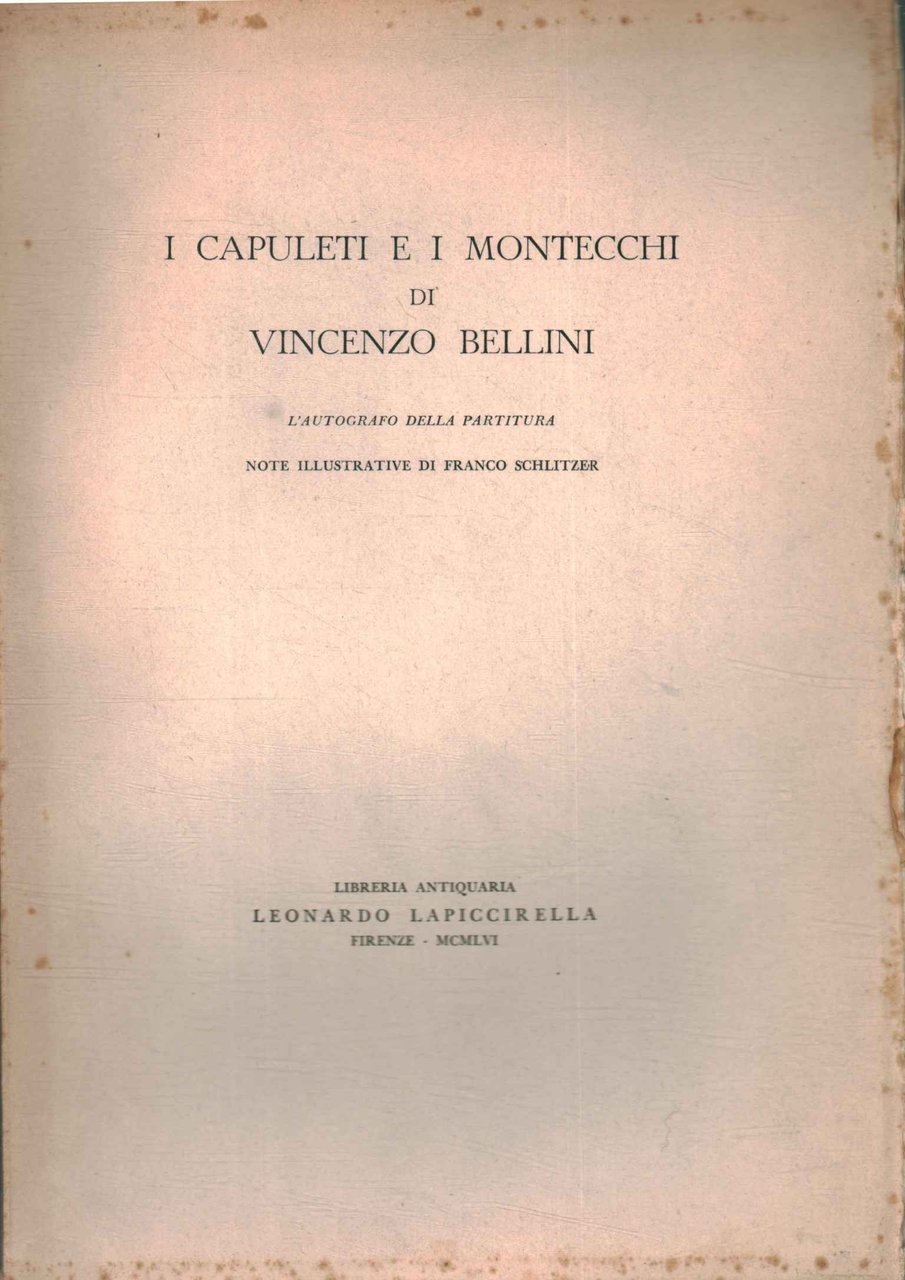 I CAPULETI E I MONTECCHI
DI
VINCENZO BELLINI

L'AUTOGRAFO DELLA PARTITURA

NOTE ILLUSTRATIVE DI FRANCO SCHLITZER

LIBRERIA ANTIQUARIA
LEONARDO LAPICCIRELLA
FIRENZE - MCMLVI